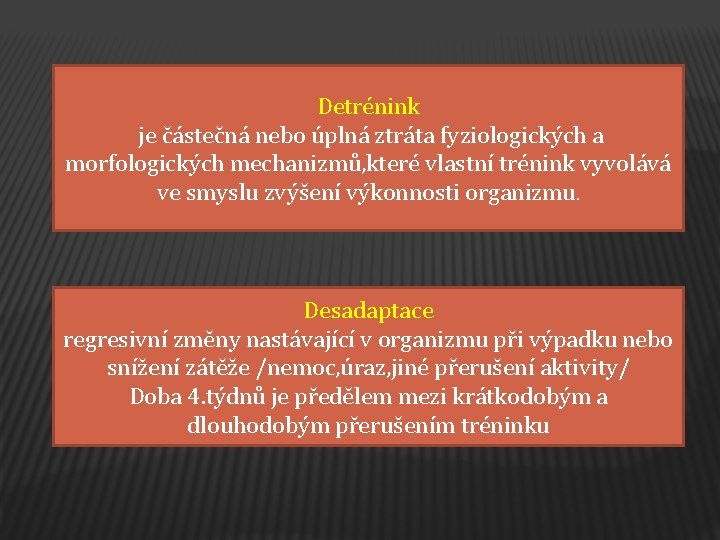 Detrénink
je částečná nebo úplná ztráta fyziologických a morfologických mechanizmů,které vlastní trénink vyvolává ve smyslu zvýšení výkonnosti organizmu.

Desadaptace
regresivní změny nastávající v organizmu při výpadku nebo snížení zátěže /nemoc,úraz,jiné přerušení aktivity/
Doba 4.týdnů je předělem mezi krátkodobým a dlouhodobým přerušením tréninku